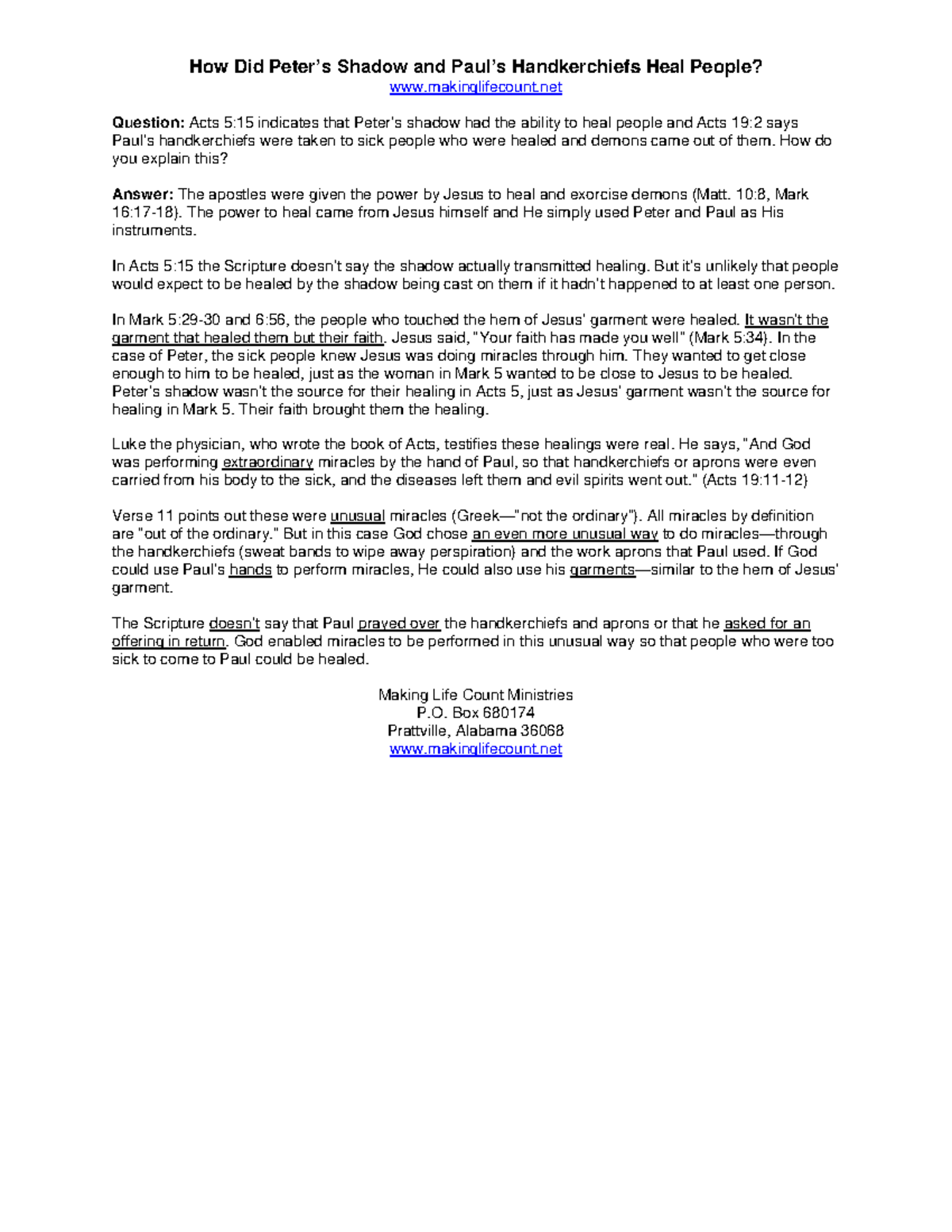 How Did Peter's Shadow and Paul's Handkerchiefs Heal People?
www.makinglifecount.net

Question: Acts 5:15 indicates that Peter's shadow had the ability to heal people and Acts 19:2 says Paul's handkerchiefs were taken to sick people who were healed and demons came out of them. How do you explain this?

Answer: The apostles were given the power by Jesus to heal and exorcise demons (Matt. 10:8, Mark 16:17-18). The power to heal came from Jesus himself and He simply used Peter and Paul as His instruments.

In Acts 5:15 the Scripture doesn't say the shadow actually transmitted healing. But it's unlikely that people would expect to be healed by the shadow being cast on them if it hadn't happened to at least one person.

In Mark 5:29-30 and 6:56, the people who touched the hem of Jesus' garment were healed. It wasn't the garment that healed them but their faith. Jesus said, "Your faith has made you well" (Mark 5:34). In the case of Peter, the sick people knew Jesus was doing miracles through him. They wanted to get close enough to him to be healed, just as the woman in Mark 5 wanted to be close to Jesus to be healed. Peter's shadow wasn't the source for their healing in Acts 5, just as Jesus' garment wasn't the source for healing in Mark 5. Their faith brought them the healing.

Luke the physician, who wrote the book of Acts, testifies these healings were real. He says, "And God was performing extraordinary miracles by the hand of Paul, so that handkerchiefs or aprons were even carried from his body to the sick, and the diseases left them and evil spirits went out." (Acts 19:11-12)

Verse 11 points out these were unusual miracles (Greek—"not the ordinary"). All miracles by definition are "out of the ordinary." But in this case God chose an even more unusual way to do miracles—through the handkerchiefs (sweat bands to wipe away perspiration) and the work aprons that Paul used. If God could use Paul's hands to perform miracles, He could also use his garments—similar to the hem of Jesus' garment.

The Scripture doesn't say that Paul prayed over the handkerchiefs and aprons or that he asked for an offering in return. God enabled miracles to be performed in this unusual way so that people who were too sick to come to Paul could be healed.

Making Life Count Ministries
P.O. Box 680174
Prattville, Alabama 36068
www.makinglifecount.net